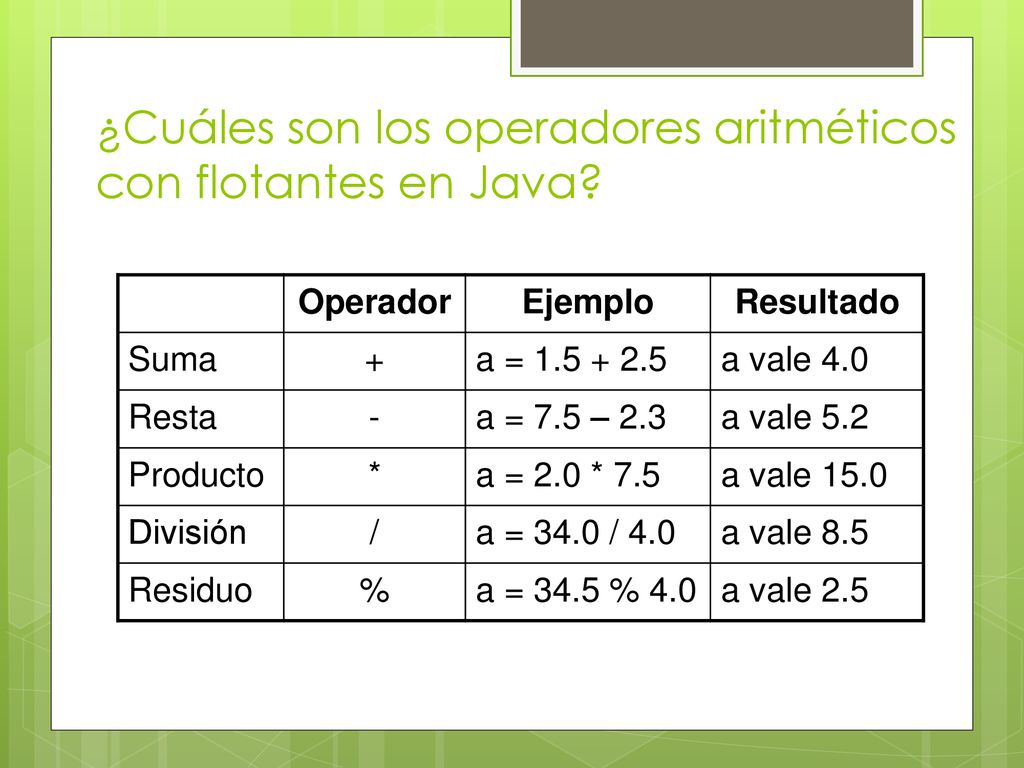 ¿Cuáles son los operadores aritméticos con flotantes en Java?

| | Operador | Ejemplo | Resultado |
|---|---|---|---|
| Suma | + | a = 1.5 + 2.5 | a vale 4.0 |
| Resta | - | a = 7.5 – 2.3 | a vale 5.2 |
| Producto | * | a = 2.0 * 7.5 | a vale 15.0 |
| División | / | a = 34.0 / 4.0 | a vale 8.5 |
| Residuo | % | a = 34.5 % 4.0 | a vale 2.5 |